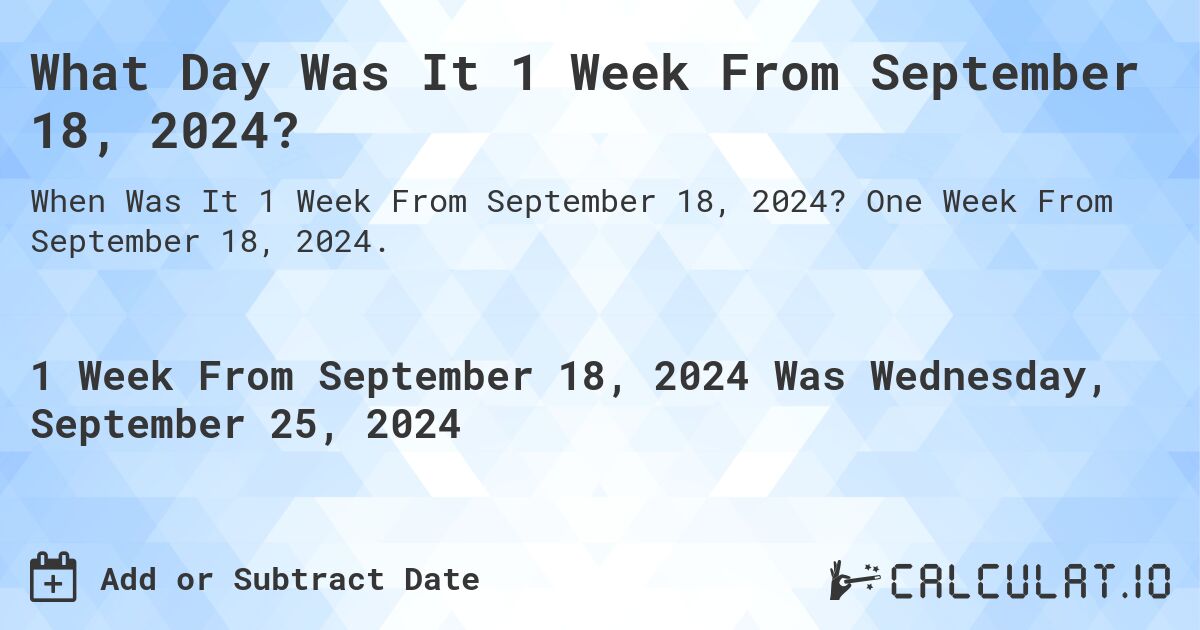 What Day Was It 1 Week From September 18, 2024?

When Was It 1 Week From September 18, 2024? One Week From September 18, 2024.

1 Week From September 18, 2024 Was Wednesday, September 25, 2024

Add or Subtract Date

CALCULAT.IO